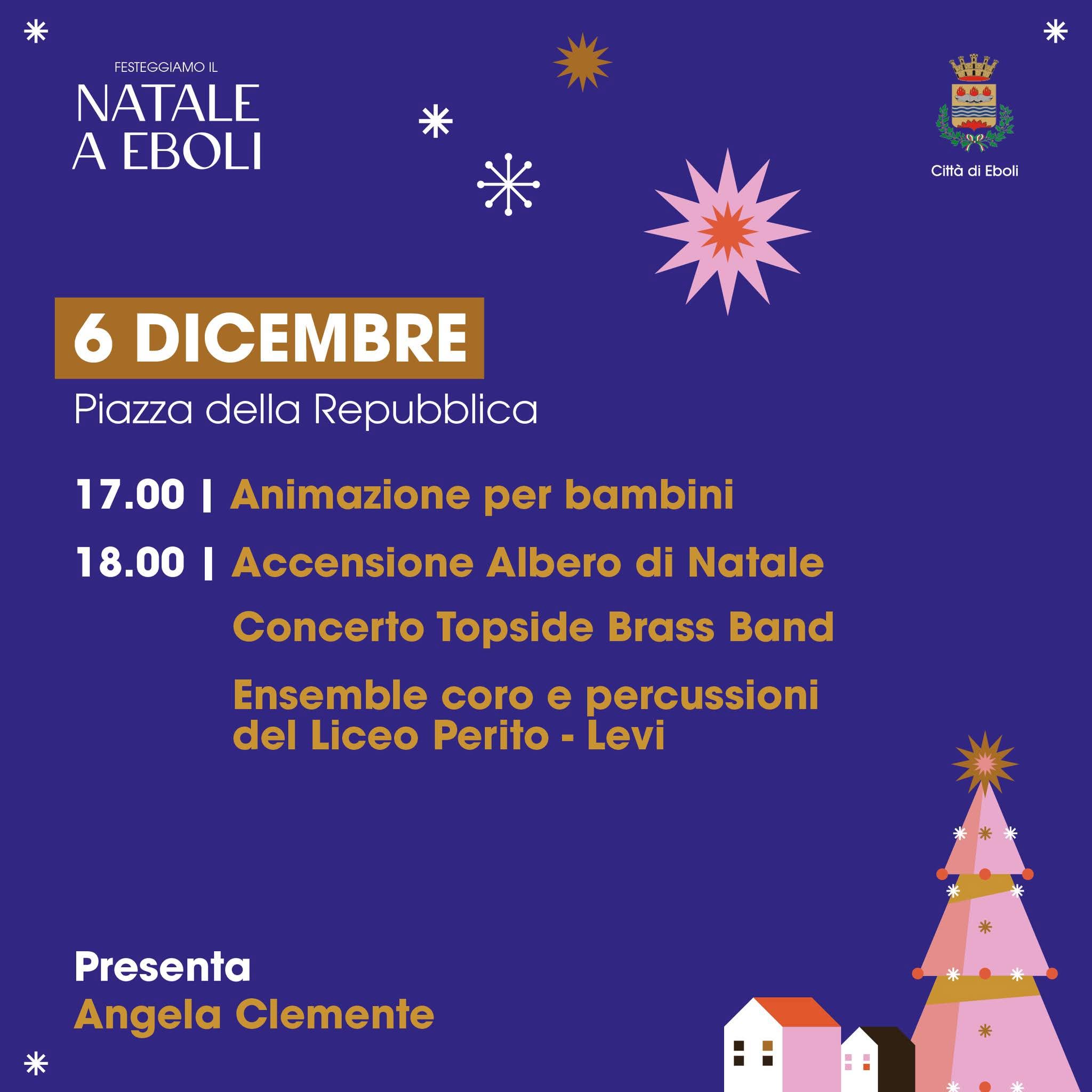 FESTEGGIAMO IL
NATALE
A EBOLI

Città di Eboli

6 DICEMBRE
Piazza della Repubblica

17.00 | Animazione per bambini

18.00 | Accensione Albero di Natale

Concerto Topside Brass Band

Ensemble coro e percussioni del Liceo Perito - Levi

Presenta
Angela Clemente